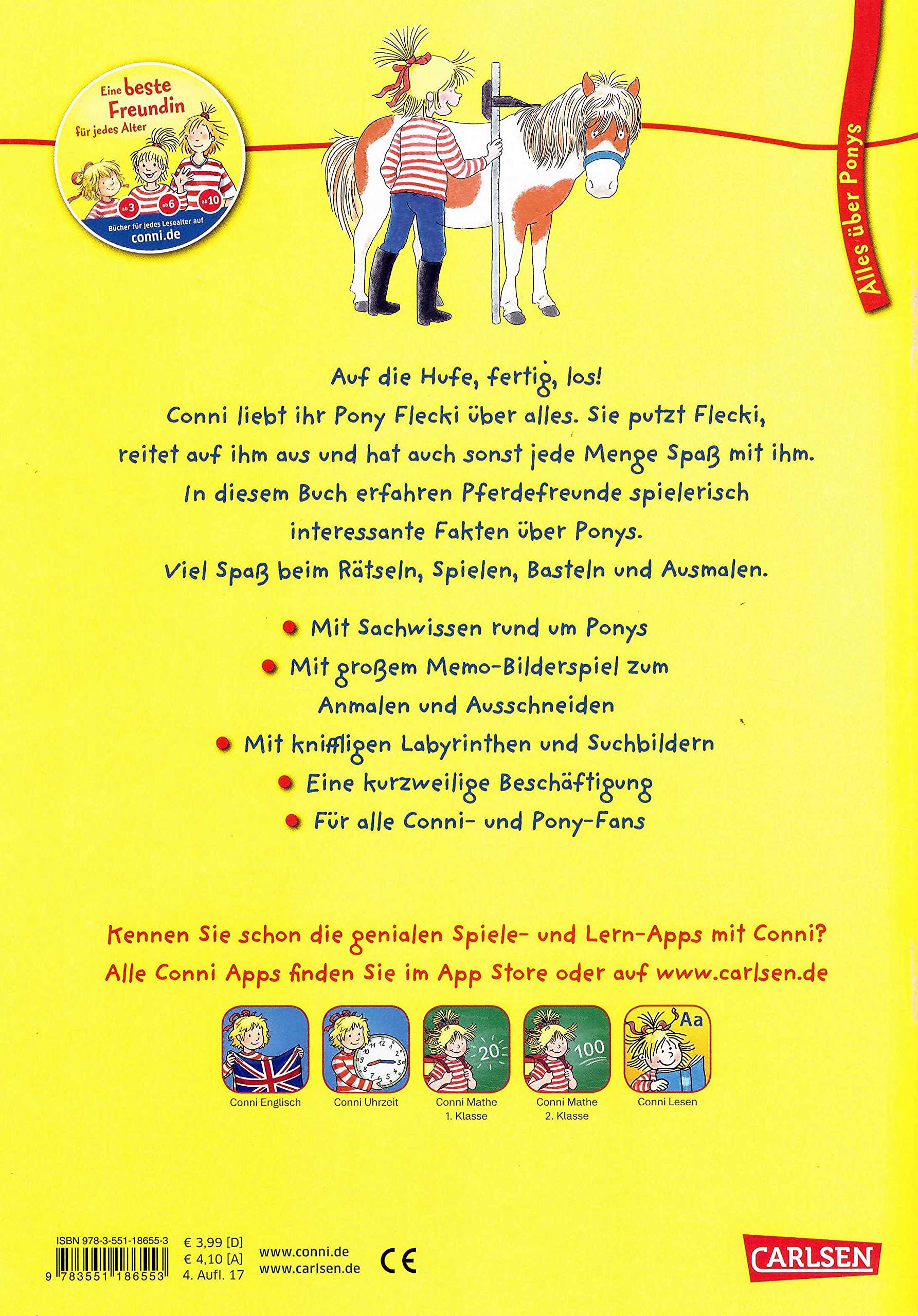 Eine beste Freundin für jedes Alter

ab 3 ab 6 ab 10

Bücher für jedes Lesealter auf conni.de

Alles über Ponys

Auf die Hufe, fertig, los!
Conni liebt ihr Pony Flecki über alles. Sie putzt Flecki, reitet auf ihm aus und hat auch sonst jede Menge Spaß mit ihm. In diesem Buch erfahren Pferdefreunde spielerisch interessante Fakten über Ponys. Viel Spaß beim Rätseln, Spielen, Basteln und Ausmalen.

• Mit Sachwissen rund um Ponys
• Mit großem Memo-Bilderspiel zum Anmalen und Ausschneiden
• Mit kniffligen Labyrinthen und Suchbildern
• Eine kurzweilige Beschäftigung
• Für alle Conni- und Pony-Fans

Kennen Sie schon die genialen Spiele- und Lern-Apps mit Conni?
Alle Conni Apps finden Sie im App Store oder auf www.carlsen.de

20 100 Aa

Conni Englisch
Conni Uhrzeit
Conni Mathe 1. Klasse
Conni Mathe 2. Klasse
Conni Lesen

ISBN 978-3-551-18655-3
9 783551 186553
€ 3,99 [D]
€ 4,10 [A]
4. Aufl. 17
www.conni.de
www.carlsen.de
CE
CARLSEN